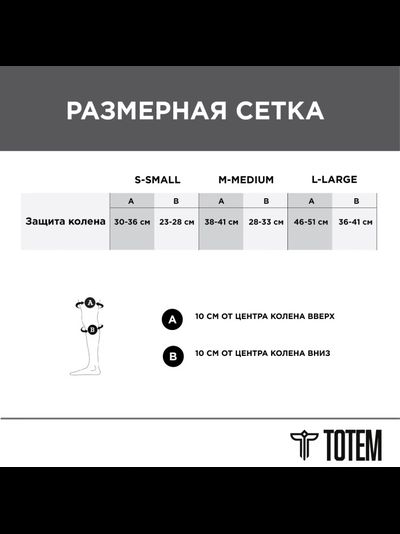 РАЗМЕРНАЯ СЕТКА

| | S-SMALL | | M-MEDIUM | | L-LARGE | |
|---|---|---|---|---|---|---|
| | A | B | A | B | A | B |
| Защита колена | 30-36 см | 23-28 см | 38-41 см | 28-33 см | 46-51 см | 36-41 см |

A
B

A 10 СМ ОТ ЦЕНТРА КОЛЕНА ВВЕРХ

B 10 СМ ОТ ЦЕНТРА КОЛЕНА ВНИЗ

TOTEM